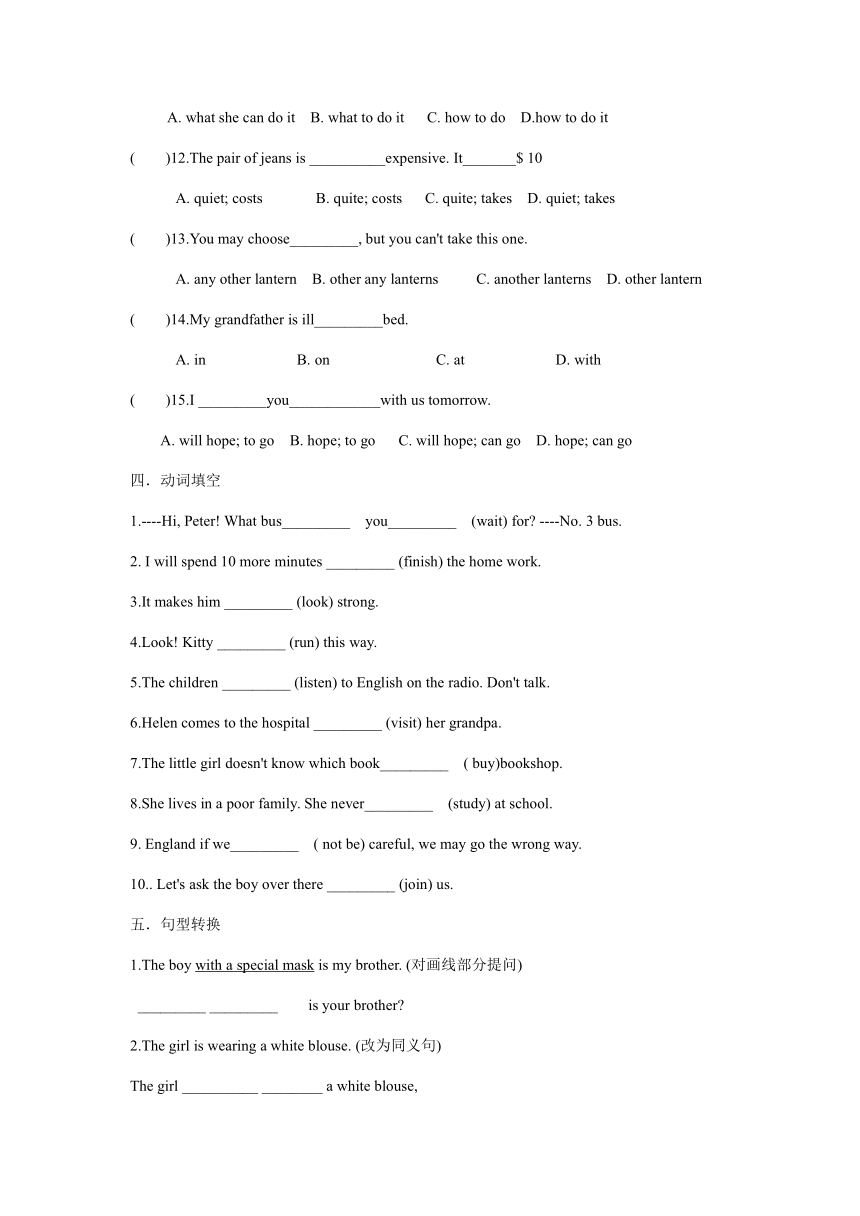 A. what she can do it B. what to do it C. how to do D.how to do it

( )12.The pair of jeans is __________expensive. It_______$ 10

A. quiet; costs B. quite; costs C. quite; takes D. quiet; takes

( )13.You may choose_________, but you can't take this one.

A. any other lantern B. other any lanterns C. another lanterns D. other lantern

( )14.My grandfather is ill_________bed.

A. in B. on C. at D. with

( )15.I _________you____________with us tomorrow.

A. will hope; to go B. hope; to go C. will hope; can go D. hope; can go

四．动词填空

1.----Hi, Peter! What bus_________ you_________ (wait) for? ----No. 3 bus.

2. I will spend 10 more minutes _________ (finish) the home work.

3.It makes him _________ (look) strong.

4.Look! Kitty _________ (run) this way.

5.The children _________ (listen) to English on the radio. Don't talk.

6.Helen comes to the hospital _________ (visit) her grandpa.

7.The little girl doesn't know which book_________ ( buy)bookshop.

8.She lives in a poor family. She never_________ (study) at school.

9. England if we_________ ( not be) careful, we may go the wrong way.

10.. Let's ask the boy over there _________ (join) us.

五．句型转换

1.The boy with a special mask is my brother. (对画线部分提问)

_________ _________ is your brother?

2.The girl is wearing a white blouse. (改为同义句)

The girl __________ ________ a white blouse,